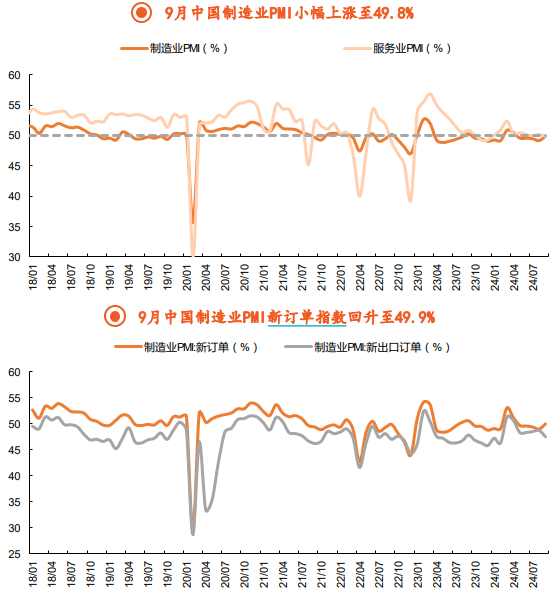 9月中国制造业PMI小幅上涨至49.8%

制造业PMI（%）
服务业PMI（%）

60
55
50
45
40
35
30

18/01 18/04 18/07 18/10 19/01 19/04 19/07 19/10 20/01 20/04 20/07 20/10 21/01 21/04 21/07 21/10 22/01 22/04 22/07 22/10 23/01 23/04 23/07 23/10 24/01 24/04 24/07

9月中国制造业PMI新订单指数回升至49.9%

制造业PMI:新订单（%）
制造业PMI:新出口订单（%）

60
55
50
45
40
35
30
25

18/01 18/04 18/07 18/10 19/01 19/04 19/07 19/10 20/01 20/04 20/07 20/10 21/01 21/04 21/07 21/10 22/01 22/04 22/07 22/10 23/01 23/04 23/07 23/10 24/01 24/04 24/07